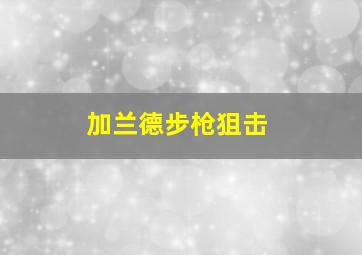 加兰德步枪狙击